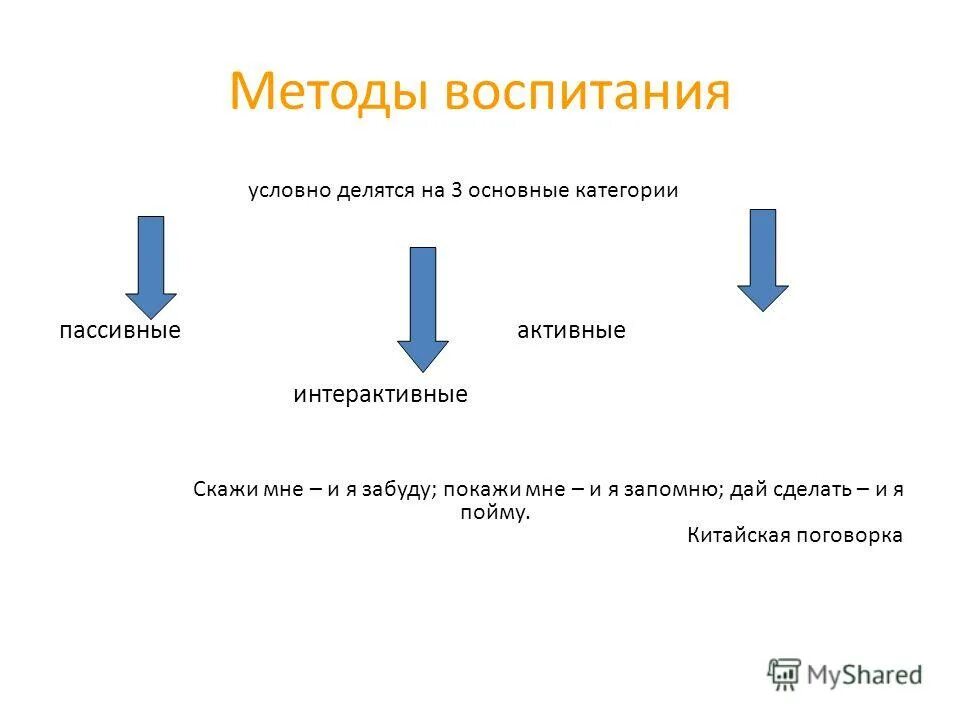 Методы воспитания

условно делятся на 3 основные категории

пассивные

активные

интерактивные

Скажи мне – и я забуду; покажи мне – и я запомню; дай сделать – и я пойму.

Китайская поговорка

MyShared